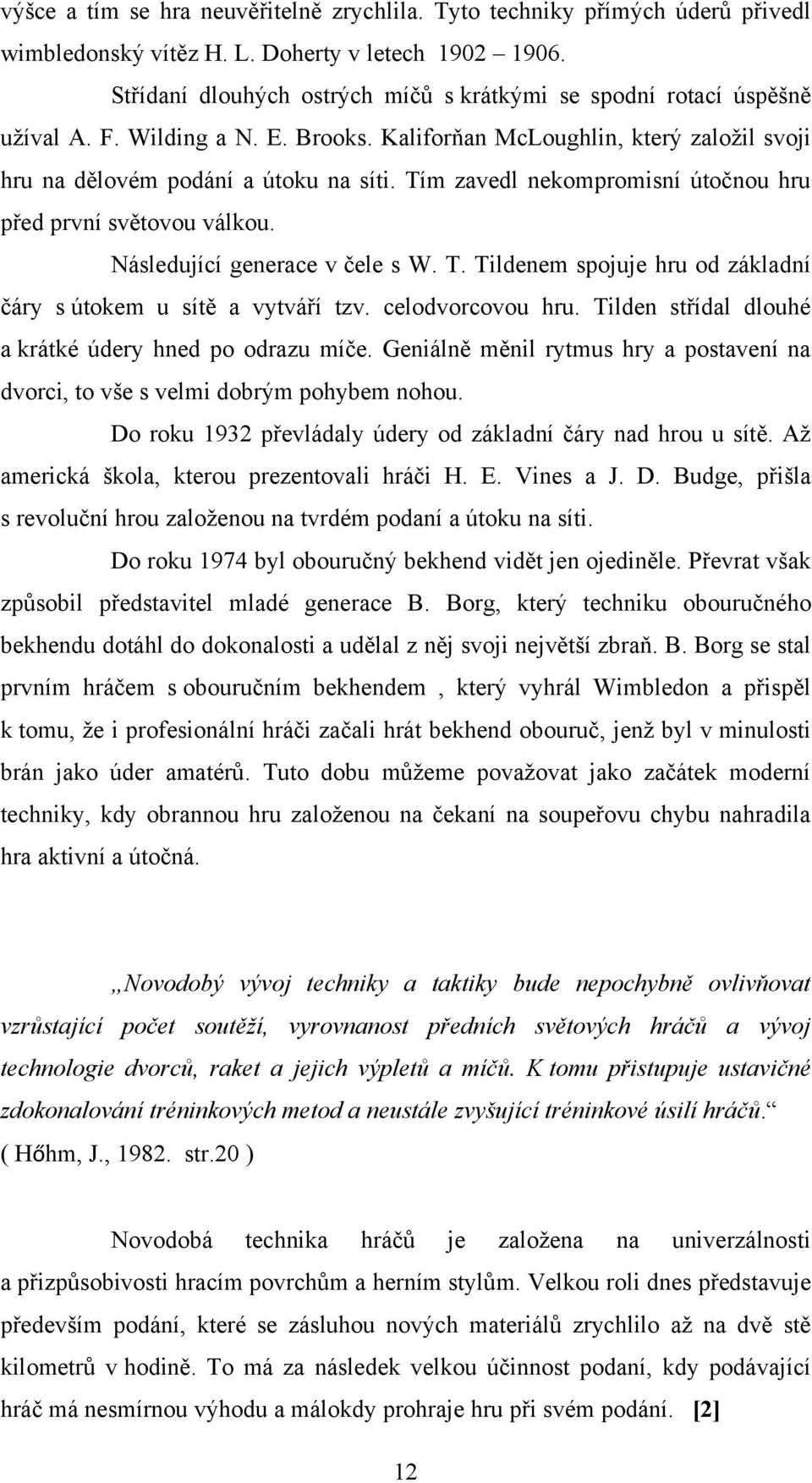 výšce a tím se hra neuvěřitelně zrychlila. Tyto techniky přímých úderů přivedl wimbledonský vítěz H. L. Doherty v letech 1902 – 1906.

Střídaní dlouhých ostrých míčů s krátkými se spodní rotací úspěšně užíval A. F. Wilding a N. E. Brooks. Kaliforňan McLoughlin, který založil svoji hru na dělovém podání a útoku na síti. Tím zavedl nekompromisní útočnou hru před první světovou válkou.

Následující generace v čele s W. T. Tildenem spojuje hru od základní čáry s útokem u sítě a vytváří tzv. celodvorcovou hru. Tilden střídal dlouhé a krátké údery hned po odrazu míče. Geniálně měnil rytmus hry a postavení na dvorci, to vše s velmi dobrým pohybem nohou.

Do roku 1932 převládaly údery od základní čáry nad hrou u sítě. Až americká škola, kterou prezentovali hráči H. E. Vines a J. D. Budge, přišla s revoluční hrou založenou na tvrdém podaní a útoku na síti.

Do roku 1974 byl obouručný bekhend vidět jen ojediněle. Převrat však způsobil představitel mladé generace B. Borg, který techniku obouručného bekhendu dotáhl do dokonalosti a udělal z něj svoji největší zbraň. B. Borg se stal prvním hráčem s obouručním bekhendem , který vyhrál Wimbledon a přispěl k tomu, že i profesionální hráči začali hrát bekhend obouruč, jenž byl v minulosti brán jako úder amatérů. Tuto dobu můžeme považovat jako začátek moderní techniky, kdy obrannou hru založenou na čekaní na soupeřovu chybu nahradila hra aktivní a útočná.

„Novodobý vývoj techniky a taktiky bude nepochybně ovlivňovat vzrůstající počet soutěží, vyrovnanost předních světových hráčů a vývoj technologie dvorců, raket a jejich výpletů a míčů. K tomu přistupuje ustavičné zdokonalování tréninkových metod a neustále zvyšující tréninkové úsilí hráčů.“
( Hőhm, J., 1982. str.20 )

Novodobá technika hráčů je založena na univerzálnosti a přizpůsobivosti hracím povrchům a herním stylům. Velkou roli dnes představuje především podání, které se zásluhou nových materiálů zrychlilo až na dvě stě kilometrů v hodině. To má za následek velkou účinnost podaní, kdy podávající hráč má nesmírnou výhodu a málokdy prohraje hru při svém podání. [2]

12